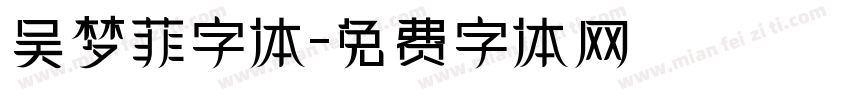 吴梦菲字体-免费字体网

www.mian fei zi ti.com